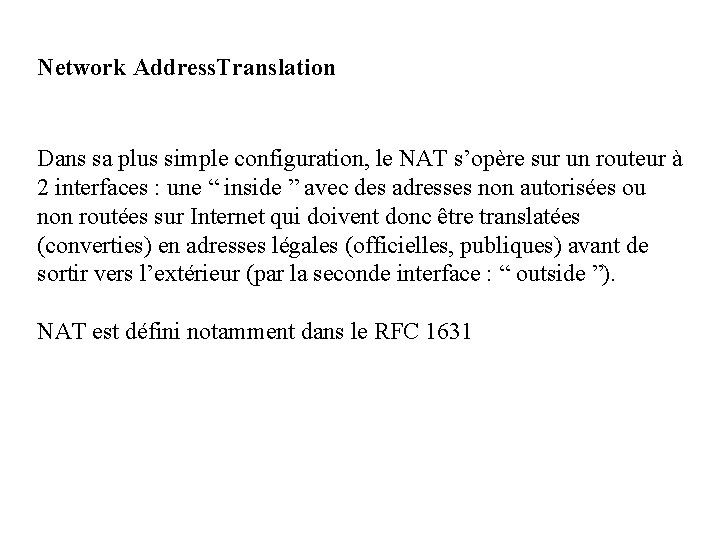 Network AddressTranslation

Dans sa plus simple configuration, le NAT s'opère sur un routeur à 2 interfaces : une " inside " avec des adresses non autorisées ou non routées sur Internet qui doivent donc être translatées (converties) en adresses légales (officielles, publiques) avant de sortir vers l'extérieur (par la seconde interface : " outside ").

NAT est défini notamment dans le RFC 1631